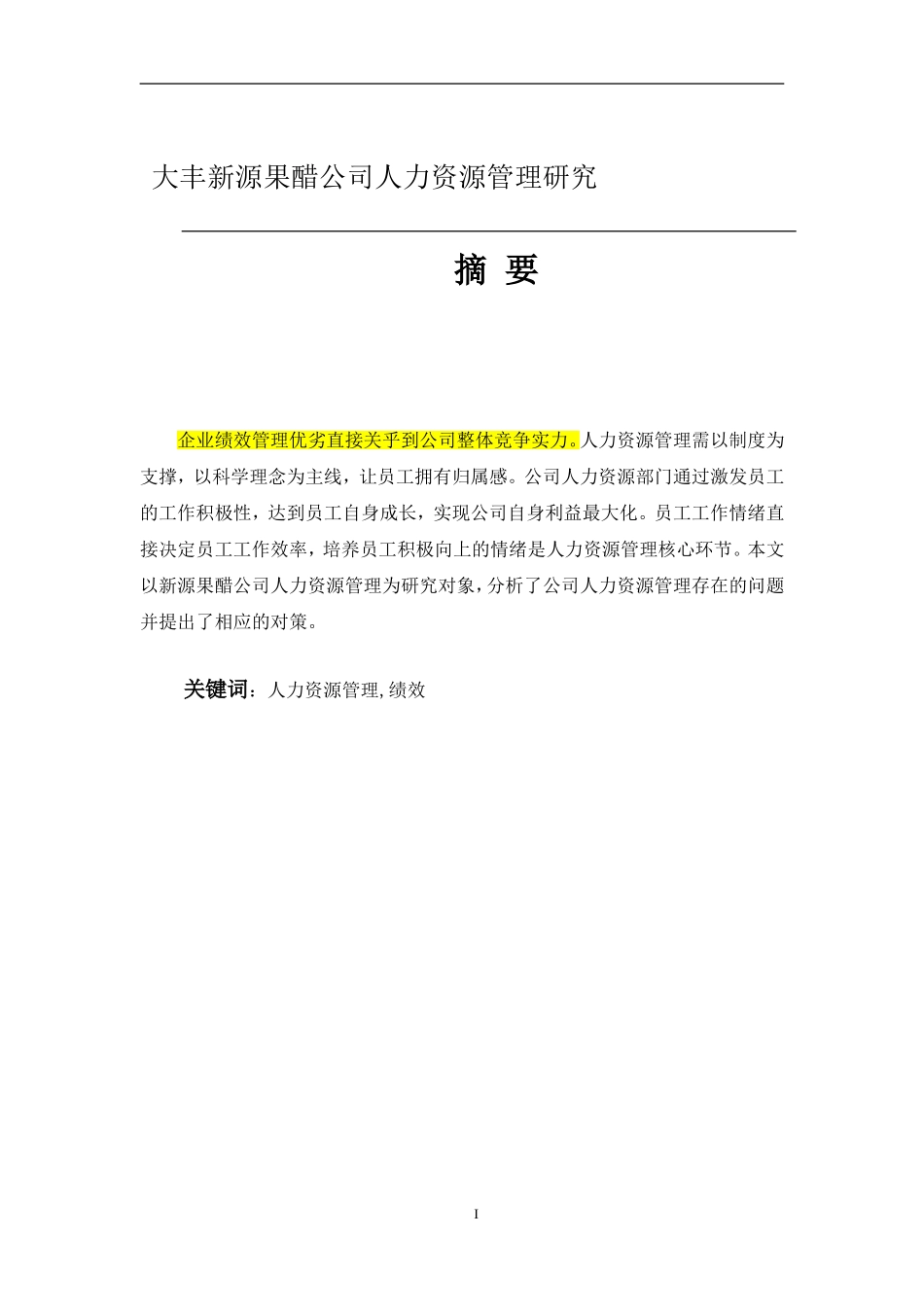 大丰新源果醋公司人力资源管理研究

摘 要

企业绩效管理优劣直接关乎到公司整体竞争实力。人力资源管理需以制度为支撑，以科学理念为主线，让员工拥有归属感。公司人力资源部门通过激发员工的工作积极性，达到员工自身成长，实现公司自身利益最大化。员工工作情绪直接决定员工工作效率，培养员工积极向上的情绪是人力资源管理核心环节。本文以新源果醋公司人力资源管理为研究对象，分析了公司人力资源管理存在的问题并提出了相应的对策。

关键词：人力资源管理,绩效

I